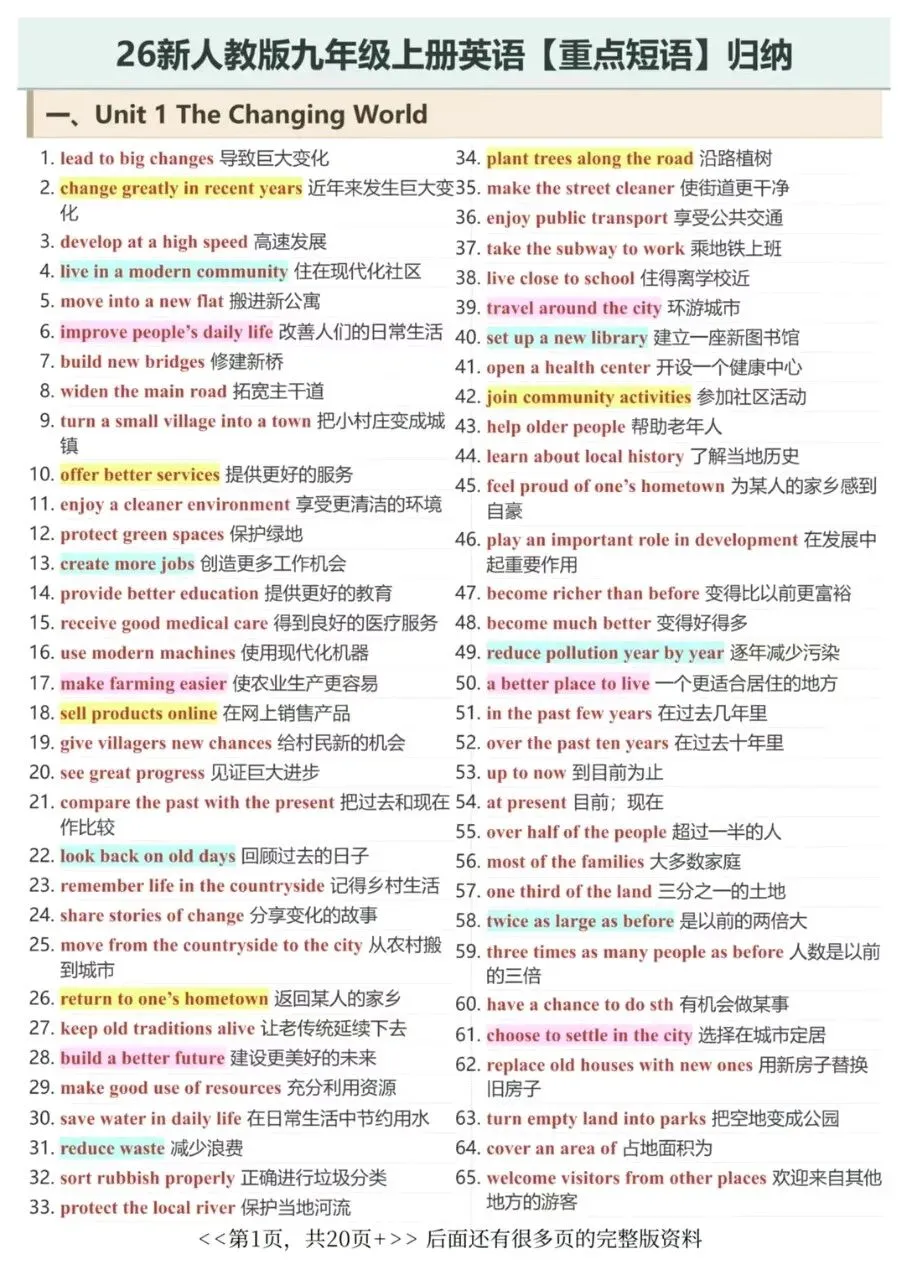 26新人教版九年级上册英语【重点短语】归纳

一、Unit 1 The Changing World

1. lead to big changes 导致巨大变化
2. change greatly in recent years 近年来发生巨大变化
3. develop at a high speed 高速发展
4. live in a modern community 住在现代化社区
5. move into a new flat 搬进新公寓
6. improve people's daily life 改善人们的日常生活
7. build new bridges 修建新桥
8. widen the main road 拓宽主干道
9. turn a small village into a town 把小村庄变成城镇
10. offer better services 提供更好的服务
11. enjoy a cleaner environment 享受更清洁的环境
12. protect green spaces 保护绿地
13. create more jobs 创造更多工作机会
14. provide better education 提供更好的教育
15. receive good medical care 得到良好的医疗服务
16. use modern machines 使用现代化机器
17. make farming easier 使农业生产更容易
18. sell products online 在网上销售产品
19. give villagers new chances 给村民新的机会
20. see great progress 见证巨大进步
21. compare the past with the present 把过去和现在作比较
22. look back on old days 回顾过去的日子
23. remember life in the countryside 记得乡村生活
24. share stories of change 分享变化的故事
25. move from the countryside to the city 从农村搬到城市
26. return to one's hometown 返回某人的家乡
27. keep old traditions alive 让老传统延续下去
28. build a better future 建设更美好的未来
29. make good use of resources 充分利用资源
30. save water in daily life 在日常生活中节约用水
31. reduce waste 减少浪费
32. sort rubbish properly 正确进行垃圾分类
33. protect the local river 保护当地河流
34. plant trees along the road 沿路植树
35. make the street cleaner 使街道更干净
36. enjoy public transport 享受公共交通
37. take the subway to work 乘地铁上班
38. live close to school 住得离学校近
39. travel around the city 环游城市
40. set up a new library 建立一座新图书馆
41. open a health center 开设一个健康中心
42. join community activities 参加社区活动
43. help older people 帮助老年人
44. learn about local history 了解当地历史
45. feel proud of one's hometown 为某人的家乡感到自豪
46. play an important role in development 在发展中起重要作用
47. become richer than before 变得比以前更富裕
48. become much better 变得好得多
49. reduce pollution year by year 逐年减少污染
50. a better place to live 一个更适合居住的地方
51. in the past few years 在过去几年里
52. over the past ten years 在过去十年里
53. up to now 到目前为止
54. at present 目前；现在
55. over half of the people 超过一半的人
56. most of the families 大多数家庭
57. one third of the land 三分之一的土地
58. twice as large as before 是以前的两倍大
59. three times as many people as before 人数是以前的三倍
60. have a chance to do sth 有机会做某事
61. choose to settle in the city 选择在城市定居
62. replace old houses with new ones 用新房子替换旧房子
63. turn empty land into parks 把空地变成公园
64. cover an area of 占地面积为
65. welcome visitors from other places 欢迎来自其他地方的游客

<<第1页，共20页+>> 后面还有很多页的完整版资料